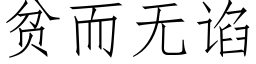 贫而无谄